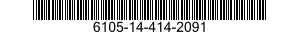 6105-14-414-2091